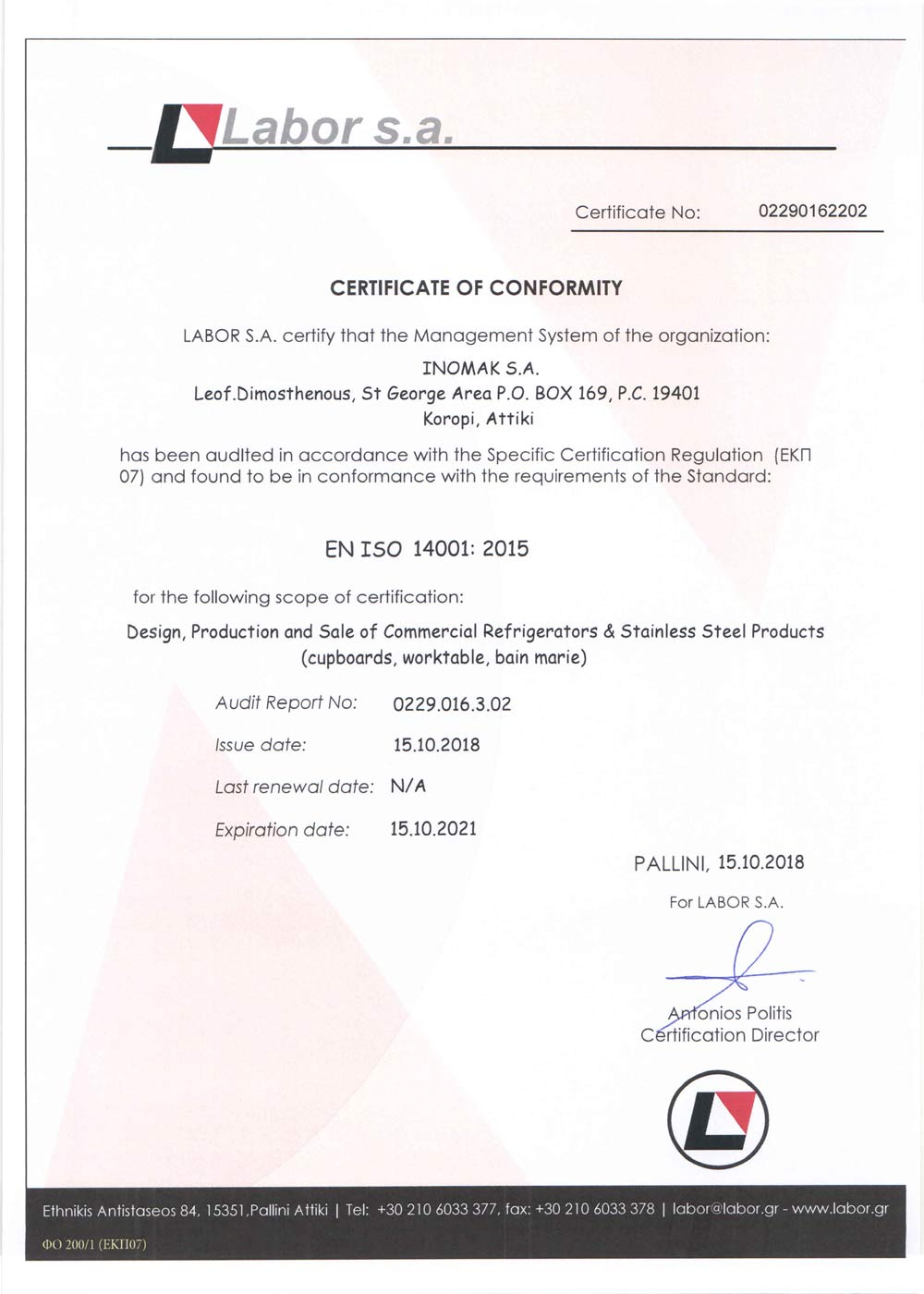 Labor s.a.

Certificate No: 02290162202

CERTIFICATE OF CONFORMITY

LABOR S.A. certify that the Management System of the organization:

INOMAK S.A.
Leof.Dimosthenous, St George Area P.O. BOX 169, P.C. 19401
Koropi, Attiki

has been audited in accordance with the Specific Certification Regulation (ΕΚΠ 07) and found to be in conformance with the requirements of the Standard:

EN ISO 14001: 2015

for the following scope of certification:

Design, Production and Sale of Commercial Refrigerators & Stainless Steel Products (cupboards, worktable, bain marie)

Audit Report No: 0229.016.3.02

Issue date: 15.10.2018

Last renewal date: N/A

Expiration date: 15.10.2021

PALLINI, 15.10.2018

For LABOR S.A.

Antonios Politis
Certification Director

Ethnikis Antistaseos 84, 15351,Pallini Attiki | Tel: +30 210 6033 377, fax: +30 210 6033 378 | labor@labor.gr - www.labor.gr

ΦΟ 200/1 (ΕΚΠ07)